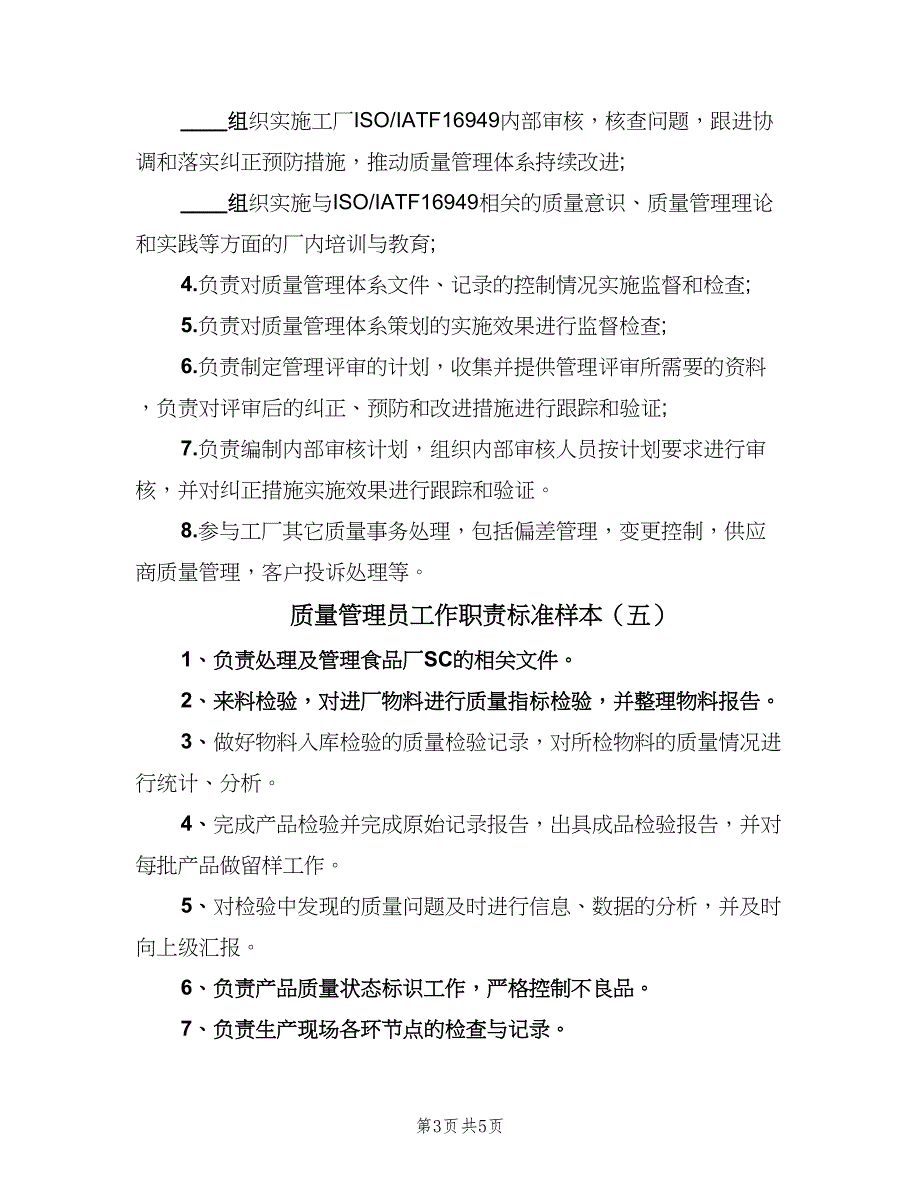 ____组织实施工厂ISO/IATF16949内部审核，核查问题，跟进协调和落实纠正预防措施，推动质量管理体系持续改进;

____组织实施与ISO/IATF16949相关的质量意识、质量管理理论和实践等方面的厂内培训与教育;

4.负责对质量管理体系文件、记录的控制情况实施监督和检查;

5.负责对质量管理体系策划的实施效果进行监督检查;

6.负责制定管理评审的计划，收集并提供管理评审所需要的资料，负责对评审后的纠正、预防和改进措施进行跟踪和验证;

7.负责编制内部审核计划，组织内部审核人员按计划要求进行审核，并对纠正措施实施效果进行跟踪和验证。

8.参与工厂其它质量事务处理，包括偏差管理，变更控制，供应商质量管理，客户投诉处理等。

质量管理员工作职责标准样本（五）

1、负责处理及管理食品厂SC的相关文件。

2、来料检验，对进厂物料进行质量指标检验，并整理物料报告。

3、做好物料入库检验的质量检验记录，对所检物料的质量情况进行统计、分析。

4、完成产品检验并完成原始记录报告，出具成品检验报告，并对每批产品做留样工作。

5、对检验中发现的质量问题及时进行信息、数据的分析，并及时向上级汇报。

6、负责产品质量状态标识工作，严格控制不良品。

7、负责生产现场各环节点的检查与记录。

第3页 共5页